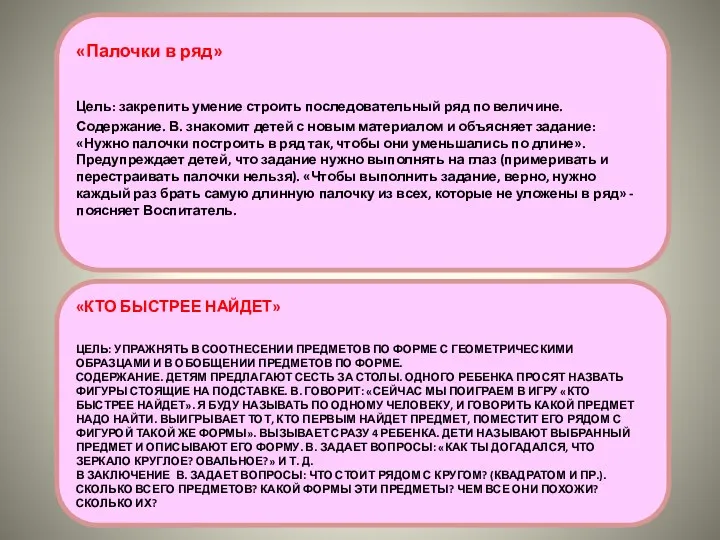 «Палочки в ряд»

Цель: закрепить умение строить последовательный ряд по величине.

Содержание. В. знакомит детей с новым материалом и объясняет задание: «Нужно палочки построить в ряд так, чтобы они уменьшались по длине». Предупреждает детей, что задание нужно выполнять на глаз (примеривать и перестраивать палочки нельзя). «Чтобы выполнить задание, верно, нужно каждый раз брать самую длинную палочку из всех, которые не уложены в ряд» - поясняет Воспитатель.

«КТО БЫСТРЕЕ НАЙДЕТ»

ЦЕЛЬ: УПРАЖНЯТЬ В СООТНЕСЕНИИ ПРЕДМЕТОВ ПО ФОРМЕ С ГЕОМЕТРИЧЕСКИМИ ОБРАЗЦАМИ И В ОБОБЩЕНИИ ПРЕДМЕТОВ ПО ФОРМЕ.
СОДЕРЖАНИЕ. ДЕТЯМ ПРЕДЛАГАЮТ СЕСТЬ ЗА СТОЛЫ. ОДНОГО РЕБЕНКА ПРОСЯТ НАЗВАТЬ ФИГУРЫ СТОЯЩИЕ НА ПОДСТАВКЕ. В. ГОВОРИТ: «СЕЙЧАС МЫ ПОИГРАЕМ В ИГРУ «КТО БЫСТРЕЕ НАЙДЕТ». Я БУДУ НАЗЫВАТЬ ПО ОДНОМУ ЧЕЛОВЕКУ, И ГОВОРИТЬ КАКОЙ ПРЕДМЕТ НАДО НАЙТИ. ВЫИГРЫВАЕТ ТОТ, КТО ПЕРВЫМ НАЙДЕТ ПРЕДМЕТ, ПОМЕСТИТ ЕГО РЯДОМ С ФИГУРОЙ ТАКОЙ ЖЕ ФОРМЫ». ВЫЗЫВАЕТ СРАЗУ 4 РЕБЕНКА. ДЕТИ НАЗЫВАЮТ ВЫБРАННЫЙ ПРЕДМЕТ И ОПИСЫВАЮТ ЕГО ФОРМУ. В. ЗАДАЕТ ВОПРОСЫ: «КАК ТЫ ДОГАДАЛСЯ, ЧТО ЗЕРКАЛО КРУГЛОЕ? ОВАЛЬНОЕ?» И Т. Д.
В ЗАКЛЮЧЕНИЕ В. ЗАДАЕТ ВОПРОСЫ: ЧТО СТОИТ РЯДОМ С КРУГОМ? (КВАДРАТОМ И ПР.). СКОЛЬКО ВСЕГО ПРЕДМЕТОВ? КАКОЙ ФОРМЫ ЭТИ ПРЕДМЕТЫ? ЧЕМ ВСЕ ОНИ ПОХОЖИ? СКОЛЬКО ИХ?